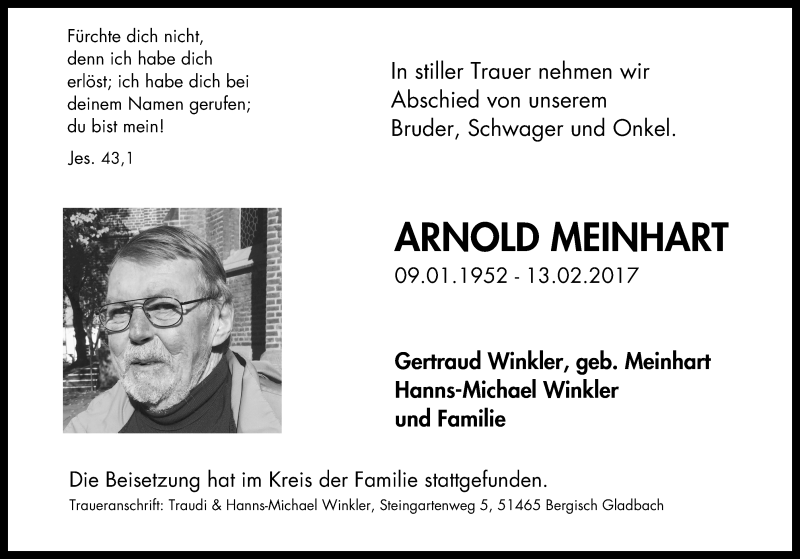 Fürchte dich nicht, denn ich habe dich erlöst; ich habe dich bei deinem Namen gerufen; du bist mein!

Jes. 43,1

In stiller Trauer nehmen wir Abschied von unserem Bruder, Schwager und Onkel.

ARNOLD MEINHART
09.01.1952 - 13.02.2017

Gertraud Winkler, geb. Meinhart
Hanns-Michael Winkler
und Familie

Die Beisetzung hat im Kreis der Familie stattgefunden.

Traueranschrift: Traudi & Hanns-Michael Winkler, Steingartenweg 5, 51465 Bergisch Gladbach